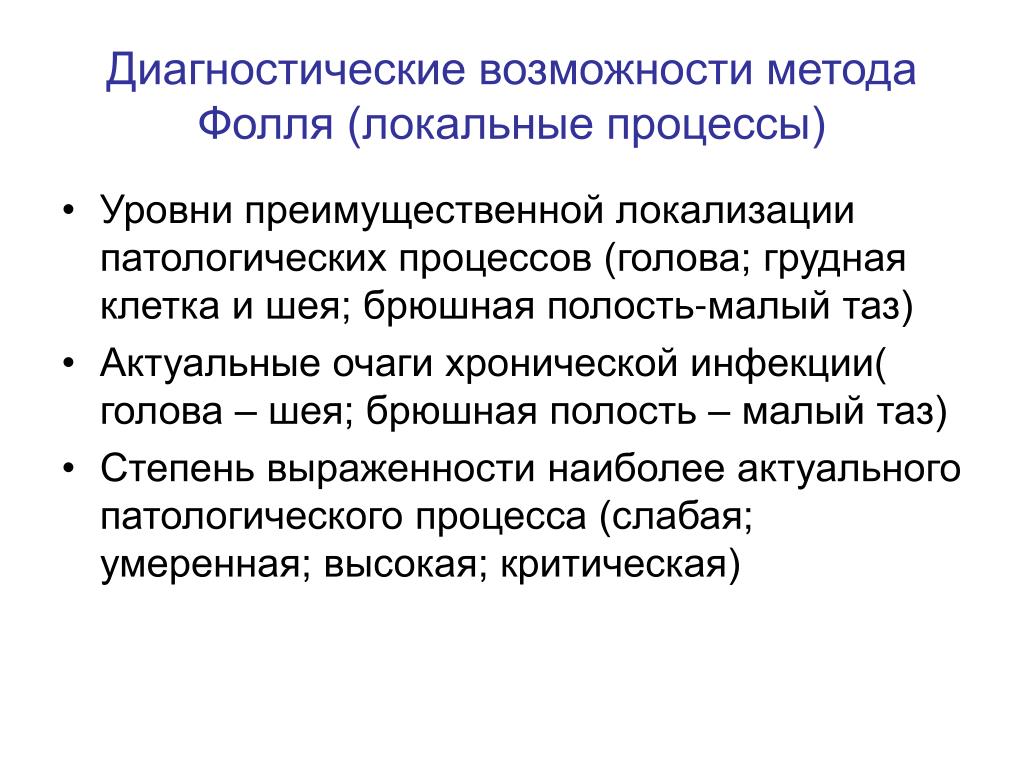 Диагностические возможности метода Фолля (локальные процессы)

• Уровни преимущественной локализации патологических процессов (голова; грудная клетка и шея; брюшная полость-малый таз)
• Актуальные очаги хронической инфекции( голова – шея; брюшная полость – малый таз)
• Степень выраженности наиболее актуального патологического процесса (слабая; умеренная; высокая; критическая)